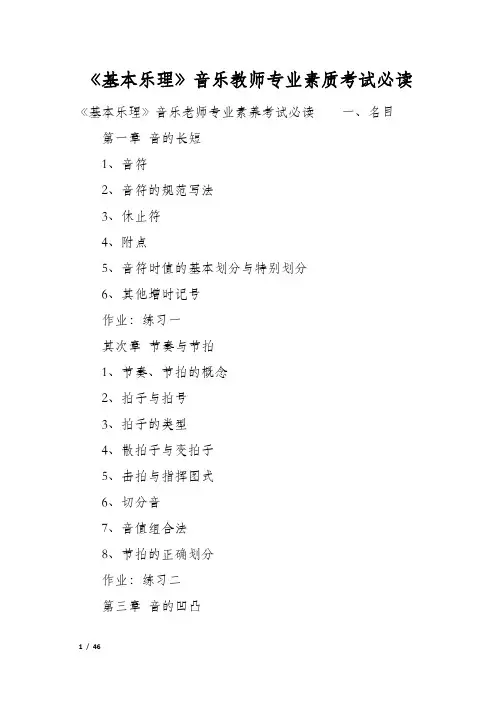 《基本乐理》音乐教师专业素质考试必读

《基本乐理》音乐老师专业素养考试必读　　一、名目

第一章 音的长短

1、音符

2、音符的规范写法

3、休止符

4、附点

5、音符时值的基本划分与特别划分

6、其他增时记号

作业：练习一

其次章 节奏与节拍

1、节奏、节拍的概念

2、拍子与拍号

3、拍子的类型

4、散拍子与变拍子

5、击拍与指挥图式

6、切分音

7、音值组合法

8、节拍的正确划分

作业：练习二

第三章 音的凹凸

1 / 46